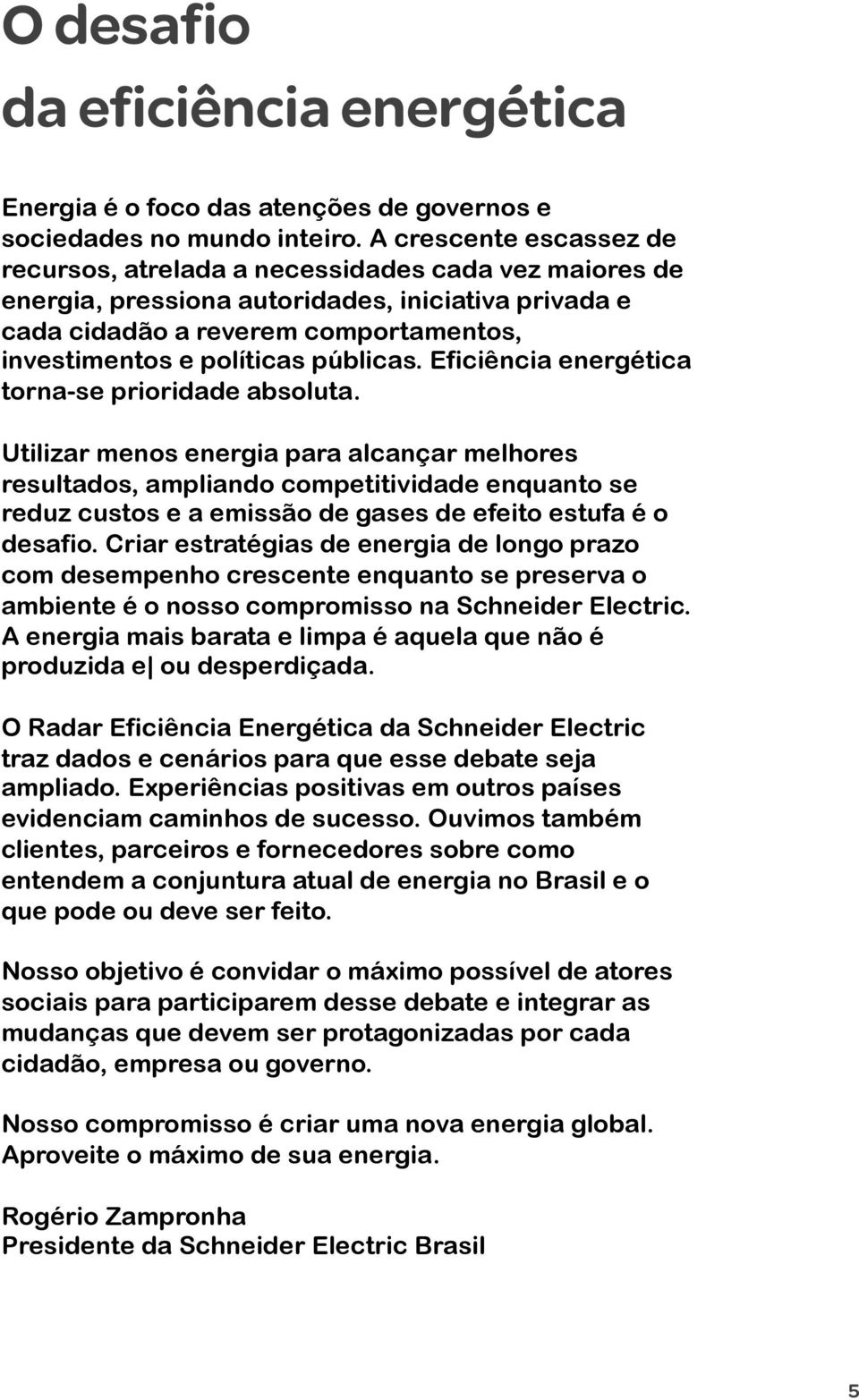 O desafio
da eficiência energética

Energia é o foco das atenções de governos e sociedades no mundo inteiro. A crescente escassez de recursos, atrelada a necessidades cada vez maiores de energia, pressiona autoridades, iniciativa privada e cada cidadão a reverem comportamentos, investimentos e políticas públicas. Eficiência energética torna-se prioridade absoluta.

Utilizar menos energia para alcançar melhores resultados, ampliando competitividade enquanto se reduz custos e a emissão de gases de efeito estufa é o desafio. Criar estratégias de energia de longo prazo com desempenho crescente enquanto se preserva o ambiente é o nosso compromisso na Schneider Electric. A energia mais barata e limpa é aquela que não é produzida e| ou desperdiçada.

O Radar Eficiência Energética da Schneider Electric traz dados e cenários para que esse debate seja ampliado. Experiências positivas em outros países evidenciam caminhos de sucesso. Ouvimos também clientes, parceiros e fornecedores sobre como entendem a conjuntura atual de energia no Brasil e o que pode ou deve ser feito.

Nosso objetivo é convidar o máximo possível de atores sociais para participarem desse debate e integrar as mudanças que devem ser protagonizadas por cada cidadão, empresa ou governo.

Nosso compromisso é criar uma nova energia global. Aproveite o máximo de sua energia.

Rogério Zampronha
Presidente da Schneider Electric Brasil

5